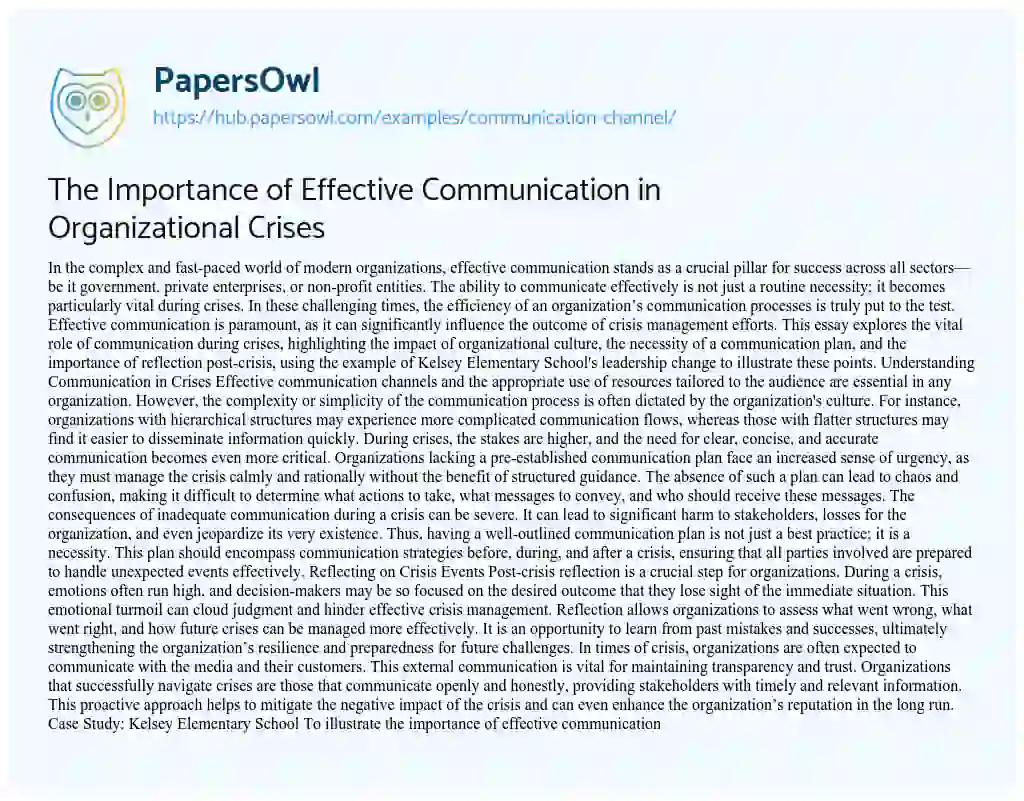 PapersOwl
https://hub.papersowl.com/examples/communication-channel/

The Importance of Effective Communication in Organizational Crises

In the complex and fast-paced world of modern organizations, effective communication stands as a crucial pillar for success across all sectors—be it government, private enterprises, or non-profit entities. The ability to communicate effectively is not just a routine necessity; it becomes particularly vital during crises. In these challenging times, the efficiency of an organization's communication processes is truly put to the test. Effective communication is paramount, as it can significantly influence the outcome of crisis management efforts. This essay explores the vital role of communication during crises, highlighting the impact of organizational culture, the necessity of a communication plan, and the importance of reflection post-crisis, using the example of Kelsey Elementary School's leadership change to illustrate these points. Understanding Communication in Crises Effective communication channels and the appropriate use of resources tailored to the audience are essential in any organization. However, the complexity or simplicity of the communication process is often dictated by the organization's culture. For instance, organizations with hierarchical structures may experience more complicated communication flows, whereas those with flatter structures may find it easier to disseminate information quickly. During crises, the stakes are higher, and the need for clear, concise, and accurate communication becomes even more critical. Organizations lacking a pre-established communication plan face an increased sense of urgency, as they must manage the crisis calmly and rationally without the benefit of structured guidance. The absence of such a plan can lead to chaos and confusion, making it difficult to determine what actions to take, what messages to convey, and who should receive these messages. The consequences of inadequate communication during a crisis can be severe. It can lead to significant harm to stakeholders, losses for the organization, and even jeopardize its very existence. Thus, having a well-outlined communication plan is not just a best practice; it is a necessity. This plan should encompass communication strategies before, during, and after a crisis, ensuring that all parties involved are prepared to handle unexpected events effectively. Reflecting on Crisis Events Post-crisis reflection is a crucial step for organizations. During a crisis, emotions often run high, and decision-makers may be so focused on the desired outcome that they lose sight of the immediate situation. This emotional turmoil can cloud judgment and hinder effective crisis management. Reflection allows organizations to assess what went wrong, what went right, and how future crises can be managed more effectively. It is an opportunity to learn from past mistakes and successes, ultimately strengthening the organization's resilience and preparedness for future challenges. In times of crisis, organizations are often expected to communicate with the media and their customers. This external communication is vital for maintaining transparency and trust. Organizations that successfully navigate crises are those that communicate openly and honestly, providing stakeholders with timely and relevant information. This proactive approach helps to mitigate the negative impact of the crisis and can even enhance the organization's reputation in the long run. Case Study: Kelsey Elementary School To illustrate the importance of effective communication